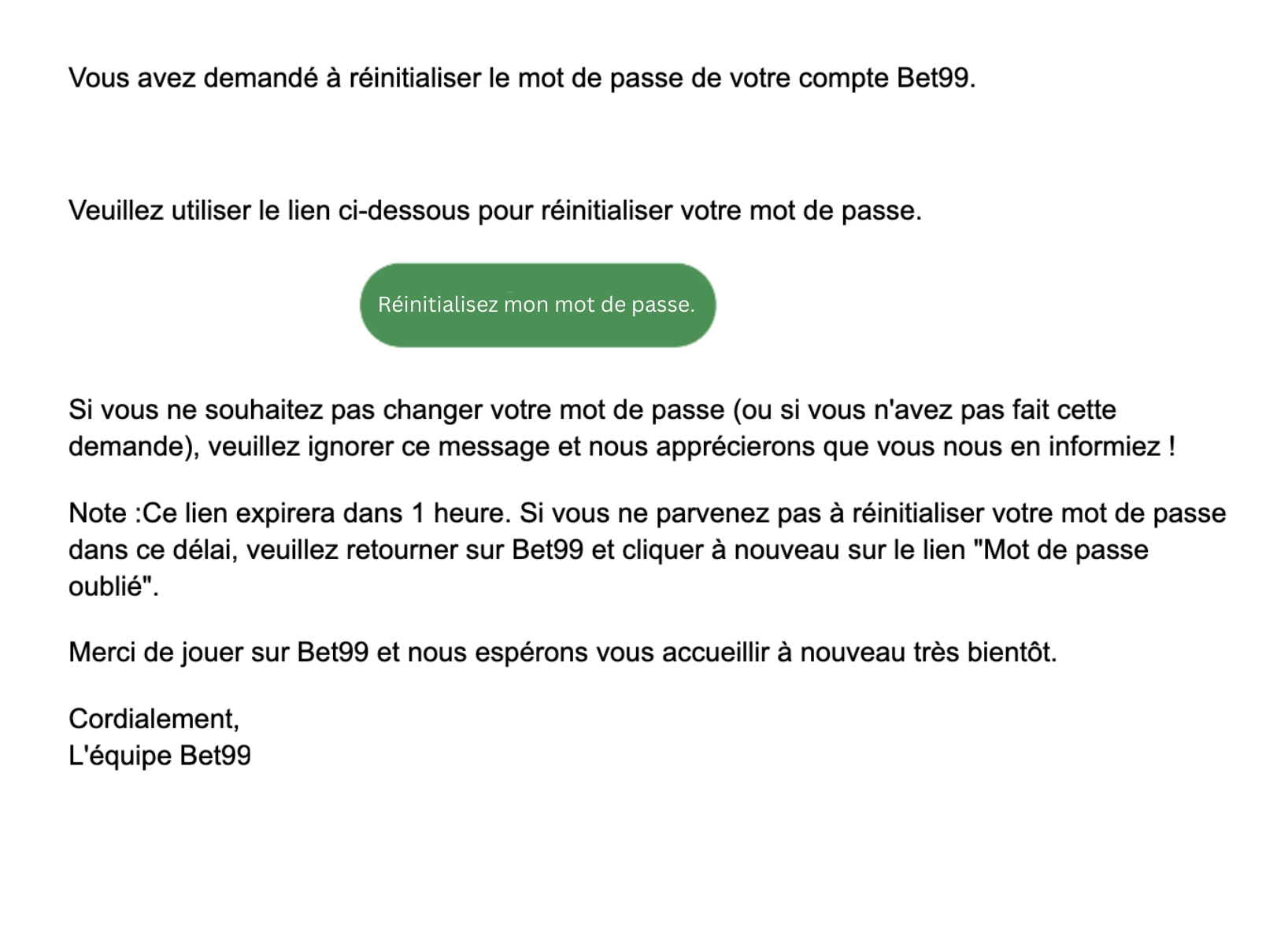 Vous avez demandé à réinitialiser le mot de passe de votre compte Bet99.

Veuillez utiliser le lien ci-dessous pour réinitialiser votre mot de passe.

Réinitialisez mon mot de passe.

Si vous ne souhaitez pas changer votre mot de passe (ou si vous n'avez pas fait cette demande), veuillez ignorer ce message et nous apprécierons que vous nous en informiez !

Note :Ce lien expirera dans 1 heure. Si vous ne parvenez pas à réinitialiser votre mot de passe dans ce délai, veuillez retourner sur Bet99 et cliquer à nouveau sur le lien "Mot de passe oublié".

Merci de jouer sur Bet99 et nous espérons vous accueillir à nouveau très bientôt.

Cordialement,
L'équipe Bet99